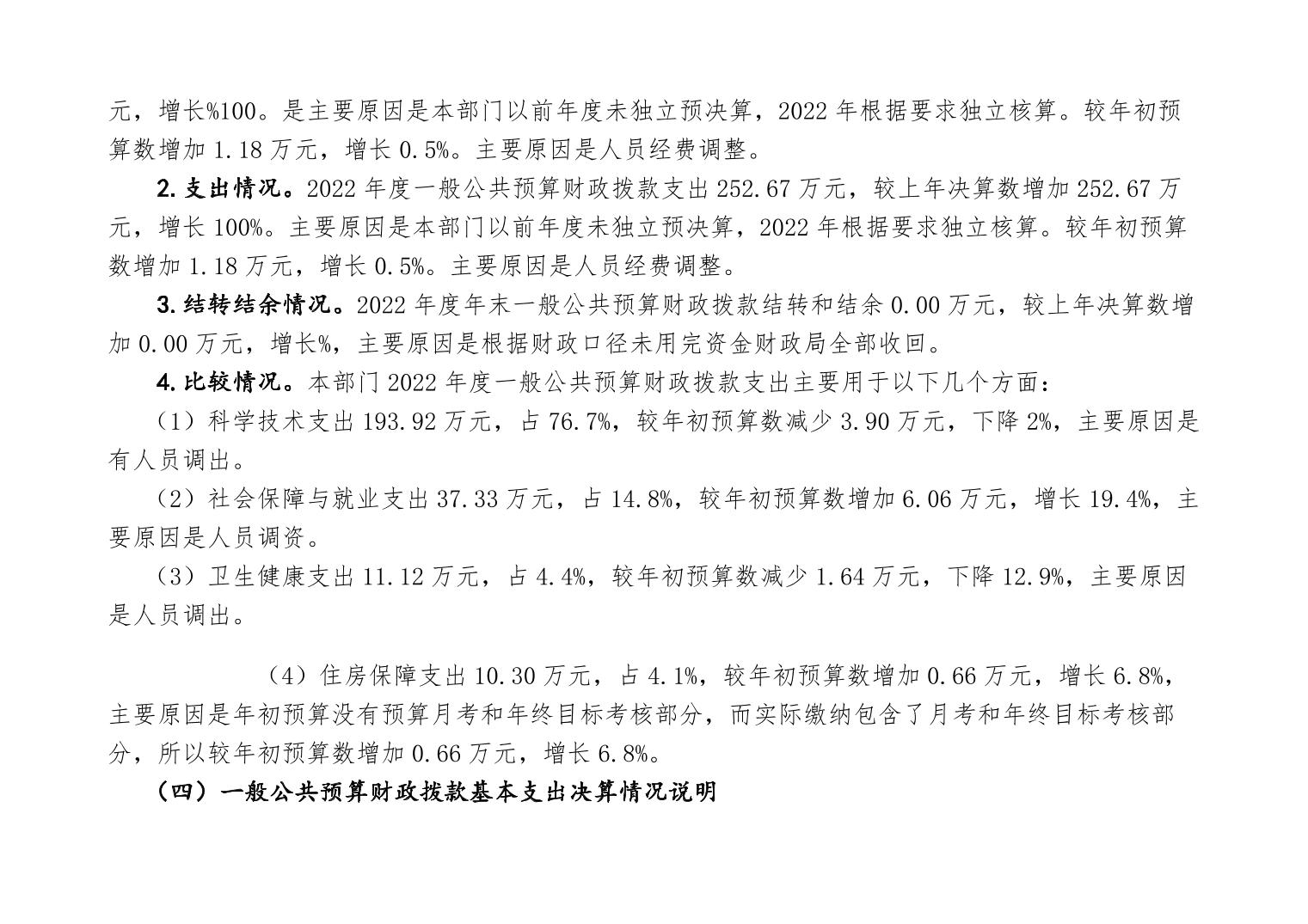 元，增长%100。是主要原因是本部门以前年度未独立预决算，2022 年根据要求独立核算。较年初预算数增加 1.18 万元，增长 0.5%。主要原因是人员经费调整。

2.支出情况。2022 年度一般公共预算财政拨款支出 252.67 万元，较上年决算数增加 252.67 万元，增长 100%。主要原因是本部门以前年度未独立预决算，2022 年根据要求独立核算。较年初预算数增加 1.18 万元，增长 0.5%。主要原因是人员经费调整。

3.结转结余情况。2022 年度年末一般公共预算财政拨款结转和结余 0.00 万元，较上年决算数增加 0.00 万元，增长%，主要原因是根据财政口径未用完资金财政局全部收回。

4.比较情况。本部门 2022 年度一般公共预算财政拨款支出主要用于以下几个方面：

（1）科学技术支出 193.92 万元，占 76.7%，较年初预算数减少 3.90 万元，下降 2%，主要原因是有人员调出。

（2）社会保障与就业支出 37.33 万元，占 14.8%，较年初预算数增加 6.06 万元，增长 19.4%，主要原因是人员调资。

（3）卫生健康支出 11.12 万元，占 4.4%，较年初预算数减少 1.64 万元，下降 12.9%，主要原因是人员调出。

（4）住房保障支出 10.30 万元，占 4.1%，较年初预算数增加 0.66 万元，增长 6.8%，主要原因是年初预算没有预算月考和年终目标考核部分，而实际缴纳包含了月考和年终目标考核部分，所以较年初预算数增加 0.66 万元，增长 6.8%。

（四）一般公共预算财政拨款基本支出决算情况说明